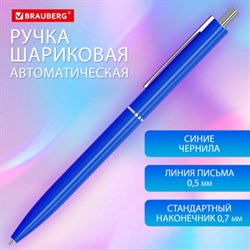 BRAUBERG®

РУЧКА ШАРИКОВАЯ АВТОМАТИЧЕСКАЯ

СИНИЕ ЧЕРНИЛА

ЛИНИЯ ПИСЬМА 0,5 мм

СТАНДАРТНЫЙ НАКОНЕЧНИК 0,7 мм